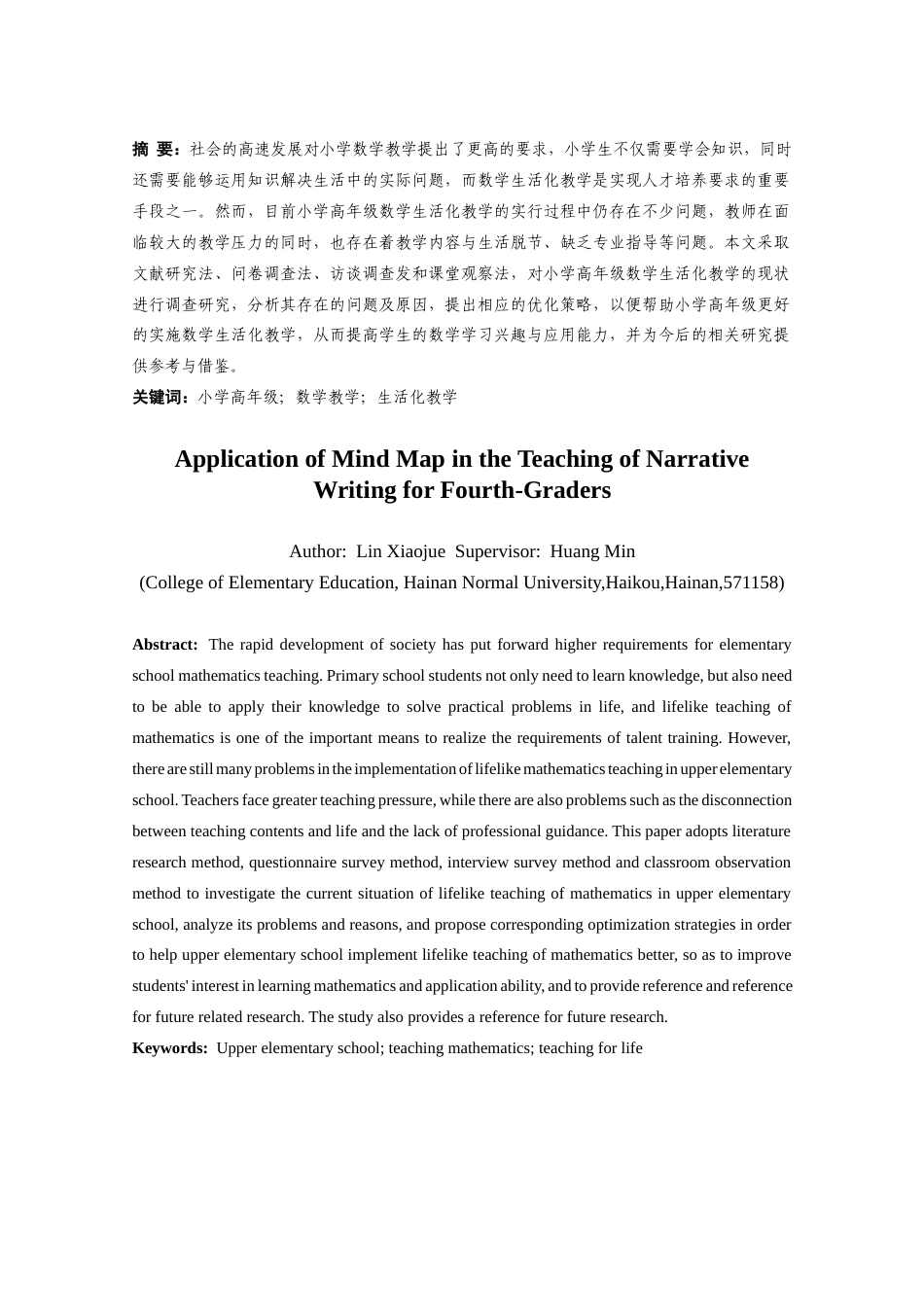 摘 要：社会的高速发展对小学数学教学提出了更高的要求，小学生不仅需要学会知识，同时还需要能够运用知识解决生活中的实际问题，而数学生活化教学是实现人才培养要求的重要手段之一。然而，目前小学高年级数学生活化教学的实行过程中仍存在不少问题，教师在面临较大的教学压力的同时，也存在着教学内容与生活脱节、缺乏专业指导等问题。本文采取文献研究法、问卷调查法、访谈调查发和课堂观察法，对小学高年级数学生活化教学的现状进行调查研究，分析其存在的问题及原因，提出相应的优化策略，以便帮助小学高年级更好的实施数学生活化教学，从而提高学生的数学学习兴趣与应用能力，并为今后的相关研究提供参考与借鉴。

关键词：小学高年级；数学教学；生活化教学

Application of Mind Map in the Teaching of Narrative Writing for Fourth-Graders

Author: Lin Xiaojue Supervisor: Huang Min

(College of Elementary Education, Hainan Normal University,Haikou,Hainan,571158)

Abstract: The rapid development of society has put forward higher requirements for elementary school mathematics teaching. Primary school students not only need to learn knowledge, but also need to be able to apply their knowledge to solve practical problems in life, and lifelike teaching of mathematics is one of the important means to realize the requirements of talent training. However, there are still many problems in the implementation of lifelike mathematics teaching in upper elementary school. Teachers face greater teaching pressure, while there are also problems such as the disconnection between teaching contents and life and the lack of professional guidance. This paper adopts literature research method, questionnaire survey method, interview survey method and classroom observation method to investigate the current situation of lifelike teaching of mathematics in upper elementary school, analyze its problems and reasons, and propose corresponding optimization strategies in order to help upper elementary school implement lifelike teaching of mathematics better, so as to improve students' interest in learning mathematics and application ability, and to provide reference and reference for future related research. The study also provides a reference for future research.

Keywords: Upper elementary school; teaching mathematics; teaching for life